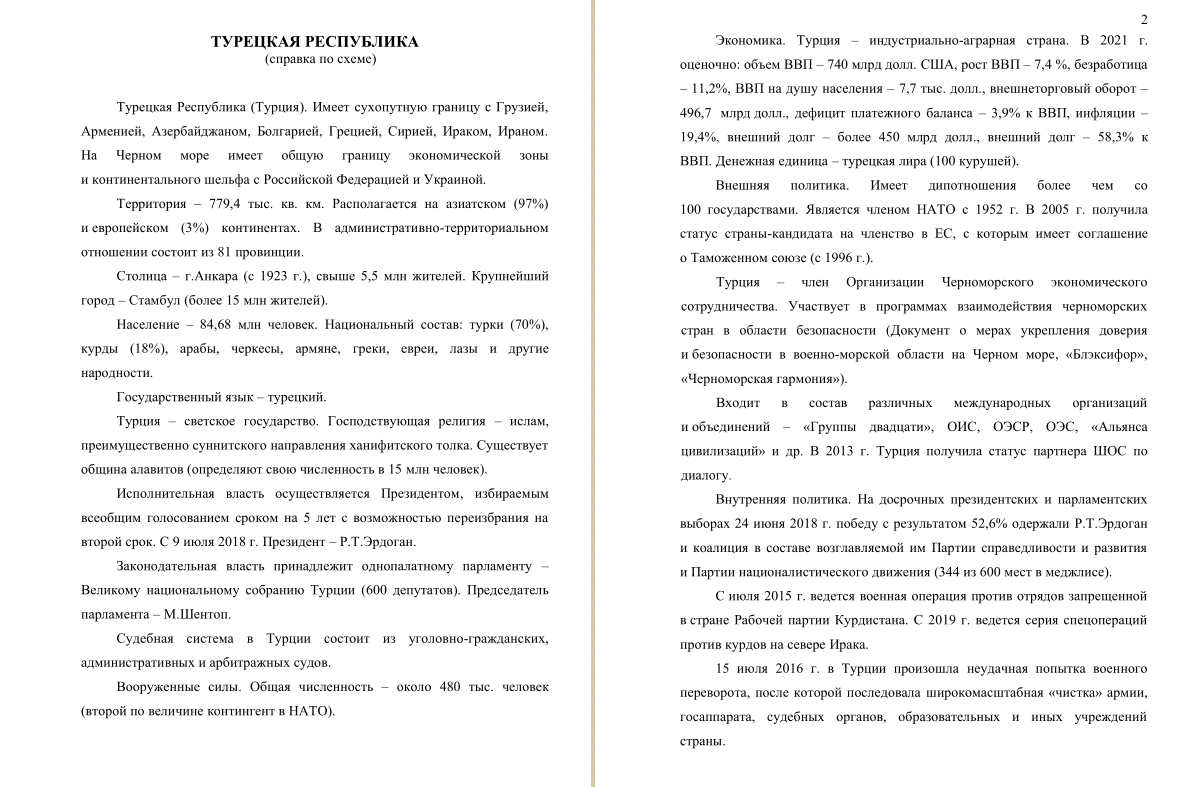 ТУРЕЦКАЯ РЕСПУБЛИКА
(справка по схеме)

Турецкая Республика (Турция). Имеет сухопутную границу с Грузией, Арменией, Азербайджаном, Болгарией, Грецией, Сирией, Ираком, Ираном. На Черном море имеет общую границу экономической зоны и континентального шельфа с Российской Федерацией и Украиной.

Территория – 779,4 тыс. кв. км. Располагается на азиатском (97%) и европейском (3%) континентах. В административно-территориальном отношении состоит из 81 провинции.

Столица – г.Анкара (с 1923 г.), свыше 5,5 млн жителей. Крупнейший город – Стамбул (более 15 млн жителей).

Население – 84,68 млн человек. Национальный состав: турки (70%), курды (18%), арабы, черкесы, армяне, греки, евреи, лазы и другие народности.

Государственный язык – турецкий.

Турция – светское государство. Господствующая религия – ислам, преимущественно суннитского направления ханифитского толка. Существует община алавитов (определяют свою численность в 15 млн человек).

Исполнительная власть осуществляется Президентом, избираемым всеобщим голосованием сроком на 5 лет с возможностью переизбрания на второй срок. С 9 июля 2018 г. Президент – Р.Т.Эрдоган.

Законодательная власть принадлежит однопалатному парламенту – Великому национальному собранию Турции (600 депутатов). Председатель парламента – М.Шентоп.

Судебная система в Турции состоит из уголовно-гражданских, административных и арбитражных судов.

Вооруженные силы. Общая численность – около 480 тыс. человек (второй по величине контингент в НАТО).

2

Экономика. Турция – индустриально-аграрная страна. В 2021 г. оценочно: объем ВВП – 740 млрд долл. США, рост ВВП – 7,4 %, безработица – 11,2%, ВВП на душу населения – 7,7 тыс. долл., внешнеторговый оборот – 496,7 млрд долл., дефицит платежного баланса – 3,9% к ВВП, инфляции – 19,4%, внешний долг – более 450 млрд долл., внешний долг – 58,3% к ВВП. Денежная единица – турецкая лира (100 курушей).

Внешняя политика. Имеет дипотношения более чем со 100 государствами. Является членом НАТО с 1952 г. В 2005 г. получила статус страны-кандидата на членство в ЕС, с которым имеет соглашение о Таможенном союзе (с 1996 г.).

Турция – член Организации Черноморского экономического сотрудничества. Участвует в программах взаимодействия черноморских стран в области безопасности (Документ о мерах укрепления доверия и безопасности в военно-морской области на Черном море, «Блэксифор», «Черноморская гармония»).

Входит в состав различных международных организаций и объединений – «Группы двадцати», ОИС, ОЭСР, ОЭС, «Альянса цивилизаций» и др. В 2013 г. Турция получила статус партнера ШОС по диалогу.

Внутренняя политика. На досрочных президентских и парламентских выборах 24 июня 2018 г. победу с результатом 52,6% одержали Р.Т.Эрдоган и коалиция в составе возглавляемой им Партии справедливости и развития и Партии националистического движения (344 из 600 мест в меджлисе).

С июля 2015 г. ведется военная операция против отрядов запрещенной в стране Рабочей партии Курдистана. С 2019 г. ведется серия спецопераций против курдов на севере Ирака.

15 июля 2016 г. в Турции произошла неудачная попытка военного переворота, после которой последовала широкомасштабная «чистка» армии, госаппарата, судебных органов, образовательных и иных учреждений страны.